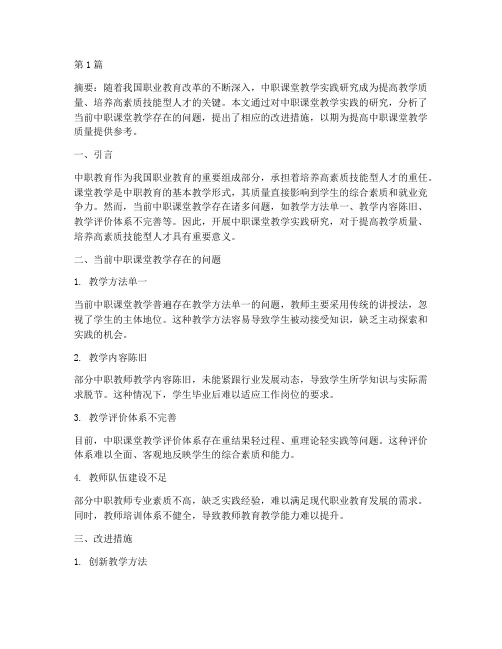 第1篇

摘要：随着我国职业教育改革的不断深入，中职课堂教学实践研究成为提高教学质量、培养高素质技能型人才的关键。本文通过对中职课堂教学实践的研究，分析了当前中职课堂教学存在的问题，提出了相应的改进措施，以期为提高中职课堂教学质量提供参考。

一、引言

中职教育作为我国职业教育的重要组成部分，承担着培养高素质技能型人才的重任。课堂教学是中职教育的基本教学形式，其质量直接影响到学生的综合素质和就业竞争力。然而，当前中职课堂教学存在诸多问题，如教学方法单一、教学内容陈旧、教学评价体系不完善等。因此，开展中职课堂教学实践研究，对于提高教学质量、培养高素质技能型人才具有重要意义。

二、当前中职课堂教学存在的问题

1. 教学方法单一

当前中职课堂教学普遍存在教学方法单一的问题，教师主要采用传统的讲授法，忽视了学生的主体地位。这种教学方法容易导致学生被动接受知识，缺乏主动探索和实践的机会。

2. 教学内容陈旧

部分中职教师教学内容陈旧，未能紧跟行业发展动态，导致学生所学知识与实际需求脱节。这种情况下，学生毕业后难以适应工作岗位的要求。

3. 教学评价体系不完善

目前，中职课堂教学评价体系存在重结果轻过程、重理论轻实践等问题。这种评价体系难以全面、客观地反映学生的综合素质和能力。

4. 教师队伍建设不足

部分中职教师专业素质不高，缺乏实践经验，难以满足现代职业教育发展的需求。同时，教师培训体系不健全，导致教师教育教学能力难以提升。

三、改进措施

1. 创新教学方法